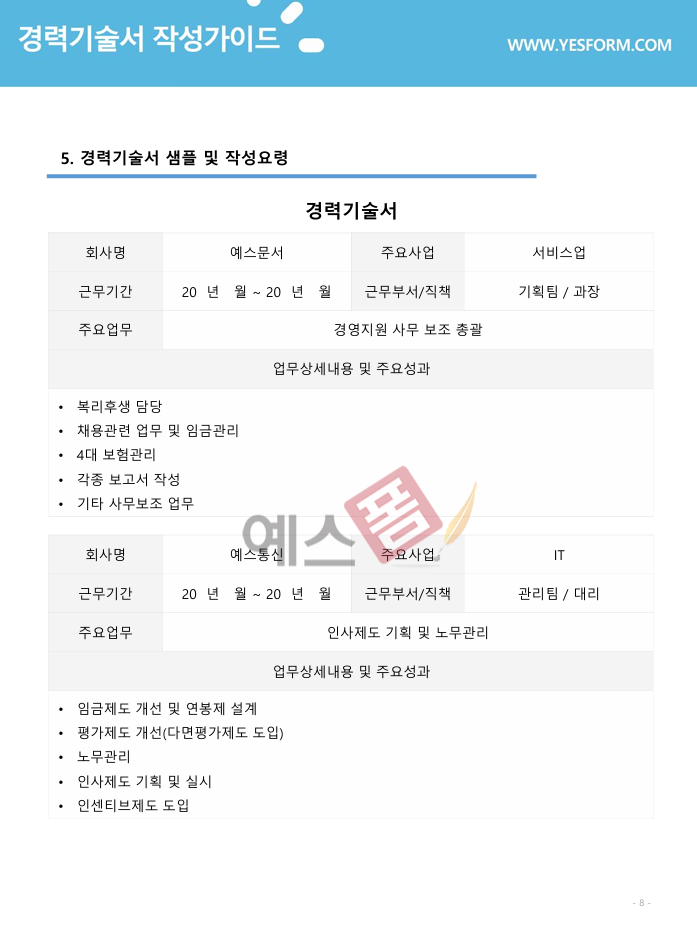 경력기술서 작성가이드

WWW.YESFORM.COM

5. 경력기술서 샘플 및 작성요령

경력기술서

| 회사명 | 예스문서 | 주요사업 | 서비스업 |
|---|---|---|---|
| 근무기간 | 20 년 월 ~ 20 년 월 | 근무부서/직책 | 기획팀 / 과장 |
| 주요업무 | 경영지원 사무 보조 총괄 | | |
| 업무상세내용 및 주요성과 | | | |

• 복리후생 담당
• 채용관련 업무 및 임금관리
• 4대 보험관리
• 각종 보고서 작성
• 기타 사무보조 업무

예스폼

| 회사명 | 예스통신 | 주요사업 | IT |
|---|---|---|---|
| 근무기간 | 20 년 월 ~ 20 년 월 | 근무부서/직책 | 관리팀 / 대리 |
| 주요업무 | 인사제도 기획 및 노무관리 | | |
| 업무상세내용 및 주요성과 | | | |

• 임금제도 개선 및 연봉제 설계
• 평가제도 개선(다면평가제도 도입)
• 노무관리
• 인사제도 기획 및 실시
• 인센티브제도 도입

- 8 -